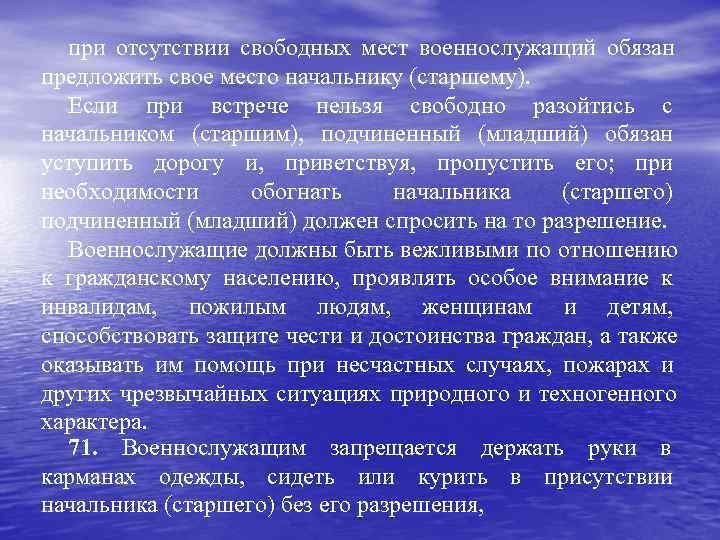 при отсутствии свободных мест военнослужащий обязан предложить свое место начальнику (старшему).

Если при встрече нельзя свободно разойтись с начальником (старшим), подчиненный (младший) обязан уступить дорогу и, приветствуя, пропустить его; при необходимости обогнать начальника (старшего) подчиненный (младший) должен спросить на то разрешение.

Военнослужащие должны быть вежливыми по отношению к гражданскому населению, проявлять особое внимание к инвалидам, пожилым людям, женщинам и детям, способствовать защите чести и достоинства граждан, а также оказывать им помощь при несчастных случаях, пожарах и других чрезвычайных ситуациях природного и техногенного характера.

71. Военнослужащим запрещается держать руки в карманах одежды, сидеть или курить в присутствии начальника (старшего) без его разрешения,